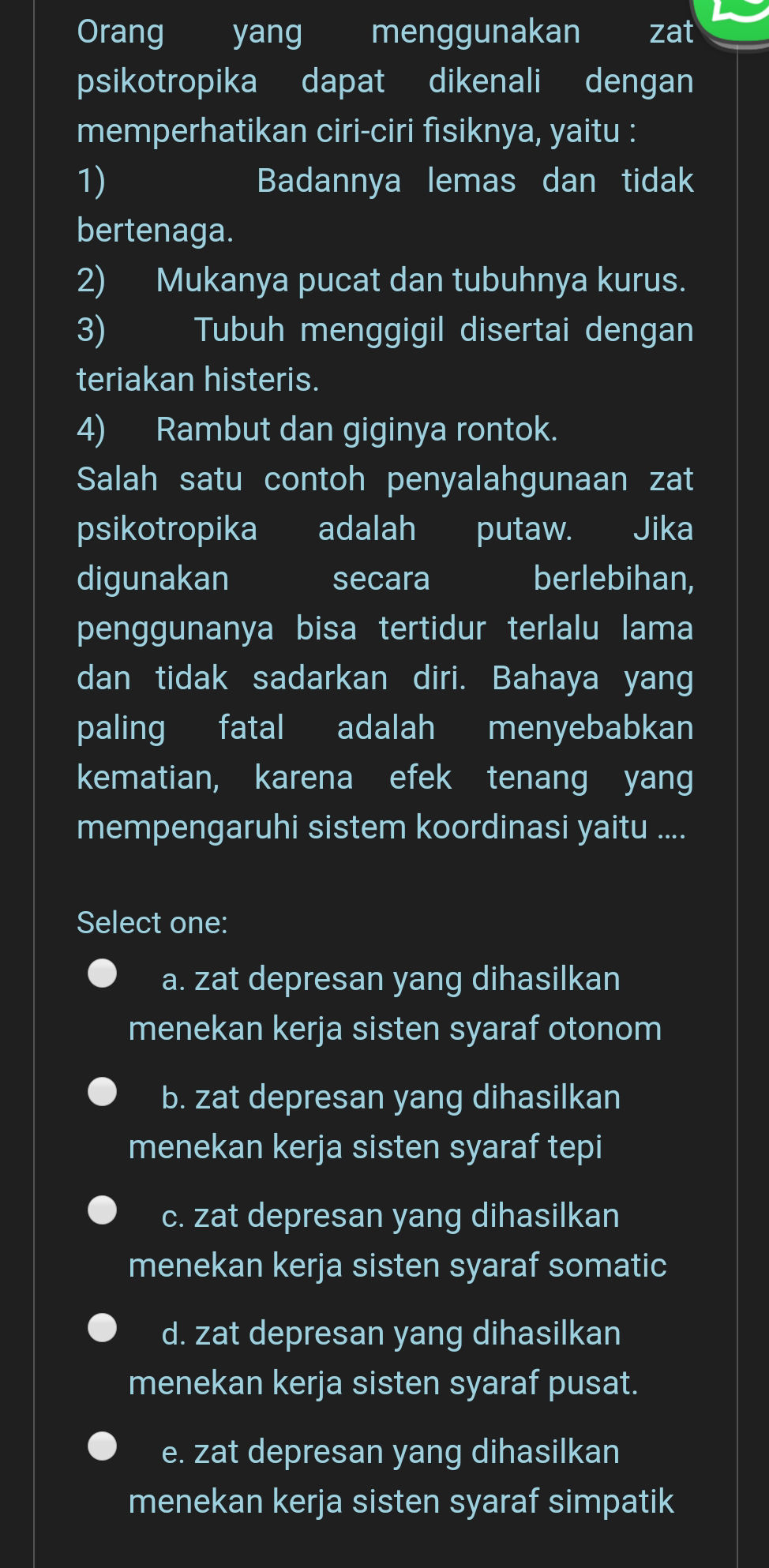 Orang yang menggunakan zat psikotropika dapat dikenali dengan memperhatikan ciri-ciri fisiknya, yaitu :
1) Badannya lemas dan tidak bertenaga.
2) Mukanya pucat dan tubuhnya kurus.
3) Tubuh menggigil disertai dengan teriakan histeris.
4) Rambut dan giginya rontok.
Salah satu contoh penyalahgunaan zat psikotropika adalah putaw. Jika digunakan secara berlebihan, penggunanya bisa tertidur terlalu lama dan tidak sadarkan diri. Bahaya yang paling fatal adalah menyebabkan kematian, karena efek tenang yang mempengaruhi sistem koordinasi yaitu ....

Select one:
a. zat depresan yang dihasilkan menekan kerja sisten syaraf otonom
b. zat depresan yang dihasilkan menekan kerja sisten syaraf tepi
c. zat depresan yang dihasilkan menekan kerja sisten syaraf somatic
d. zat depresan yang dihasilkan menekan kerja sisten syaraf pusat.
e. zat depresan yang dihasilkan menekan kerja sisten syaraf simpatik